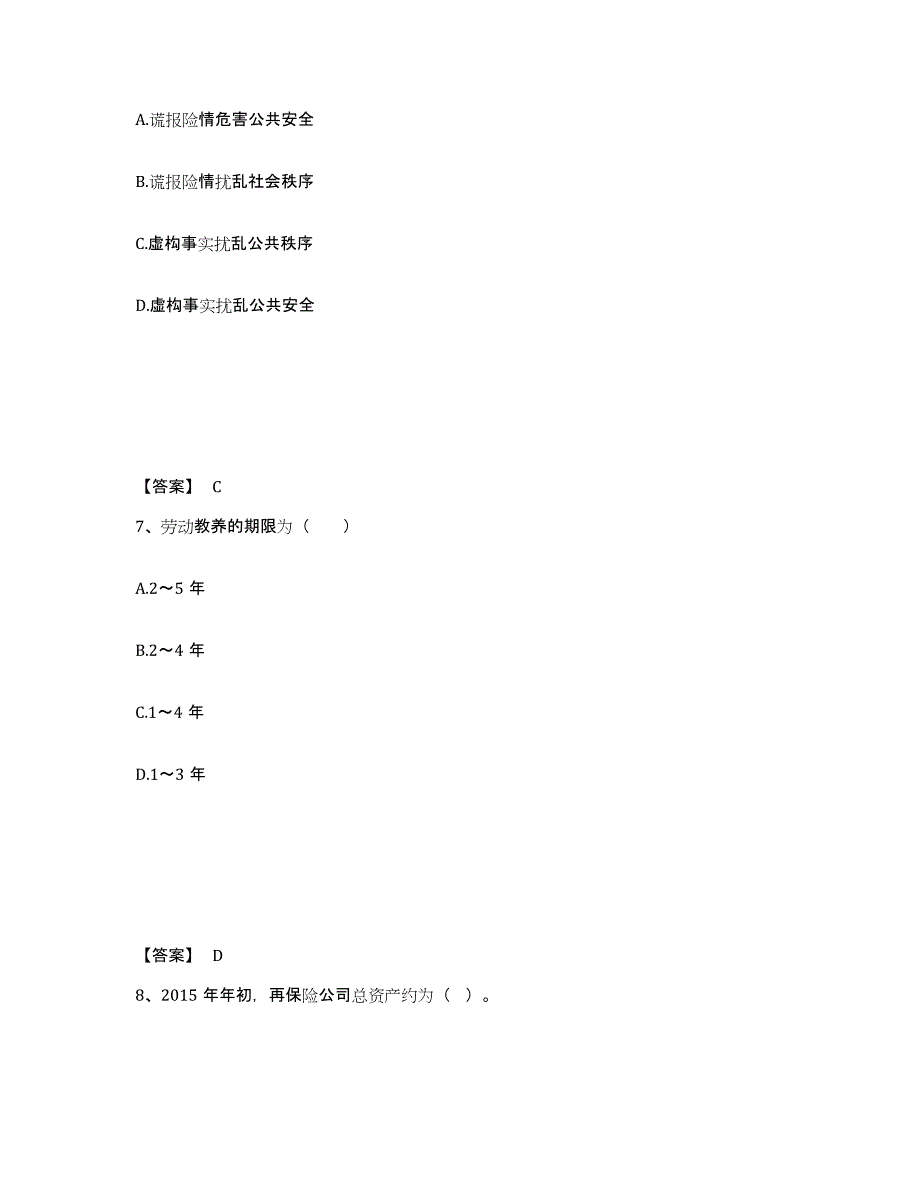 A.谎报险情危害公共安全

B.谎报险情扰乱社会秩序

C.虚构事实扰乱公共秩序

D.虚构事实扰乱公共安全

【答案】 C

7、劳动教养的期限为（　　）

A.2～5 年

B.2～4 年

C.1～4 年

D.1～3 年

【答案】 D

8、2015 年年初，再保险公司总资产约为（ ）。